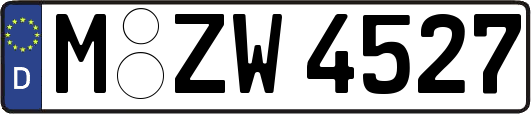 D
M ZW 4527